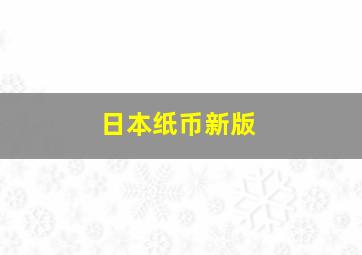 日本纸币新版